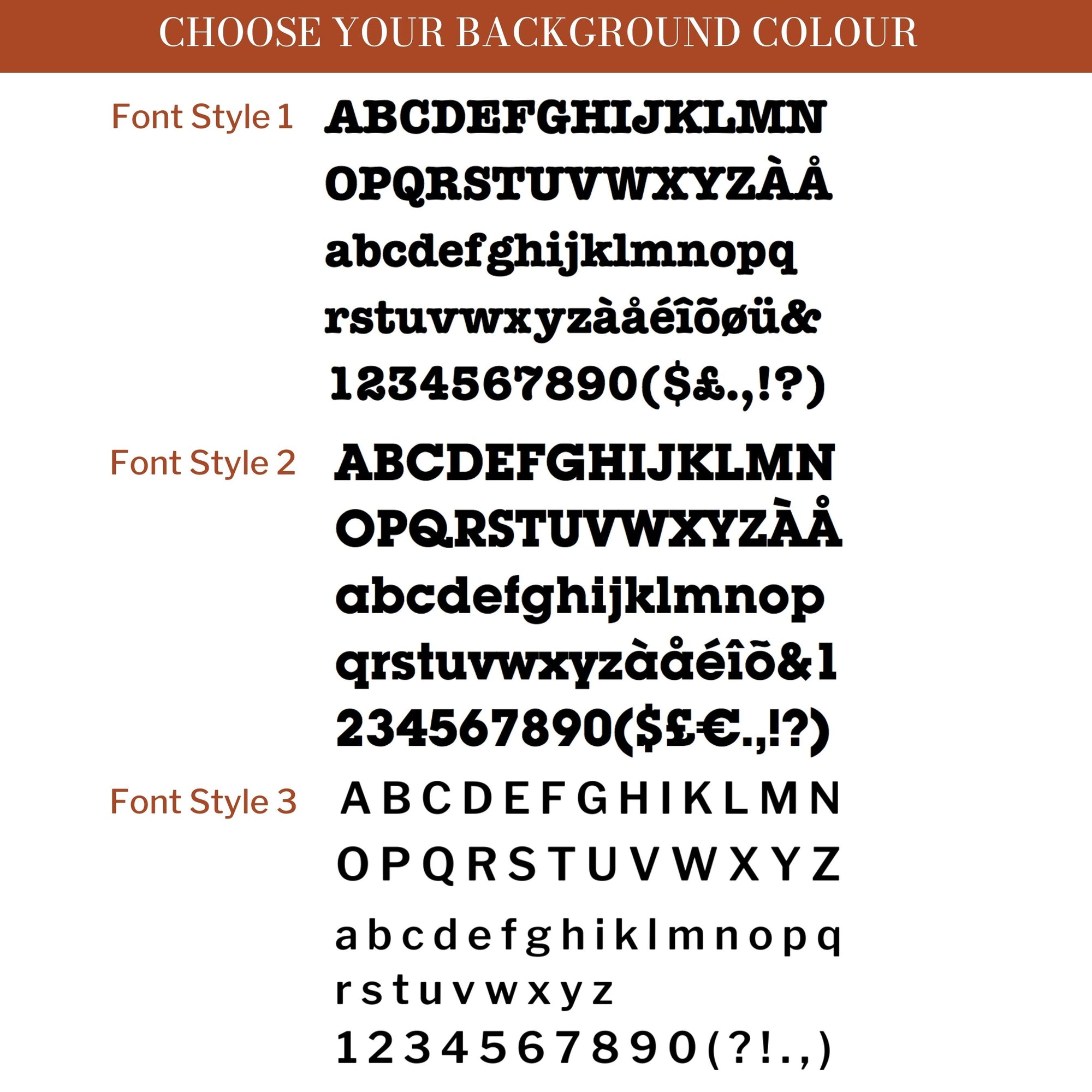 CHOOSE YOUR BACKGROUND COLOUR

Font Style 1

ABCDEFGHIJKLMN
OPQRSTUVWXYZÀÅ
abcdefghijklmnopq
rstuvwxyzàåéîõøü&
1234567890($£.,!?)

Font Style 2

ABCDEFGHIJKLMN
OPQRSTUVWXYZÀÅ
abcdefghijklmnop
qrstuvwxyzàåéîõ&1
234567890($£€.,!?)

Font Style 3

A B C D E F G H I K L M N
O P Q R S T U V W X Y Z
a b c d e f g h i k l m n o p q
r s t u v w x y z
1 2 3 4 5 6 7 8 9 0 ( ? ! . , )